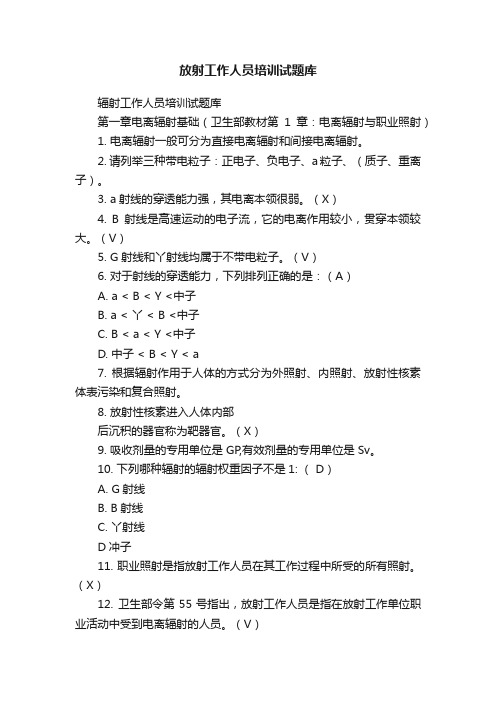 放射工作人员培训试题库

辐射工作人员培训试题库

第一章电离辐射基础（卫生部教材第 1 章：电离辐射与职业照射）

1. 电离辐射一般可分为直接电离辐射和间接电离辐射。

2. 请列举三种带电粒子：正电子、负电子、a 粒子、（质子、重离子）。

3. a 射线的穿透能力强，其电离本领很弱。（X）

4. B 射线是高速运动的电子流，它的电离作用较小，贯穿本领较大。（V）

5. G 射线和丫射线均属于不带电粒子。（V）

6. 对于射线的穿透能力，下列排列正确的是：（A）

A. a < B < Y <中子

B. a < 丫 < B <中子

C. B < a < Y <中子

D. 中子 < B < Y < a

7. 根据辐射作用于人体的方式分为外照射、内照射、放射性核素体表污染和复合照射。

8. 放射性核素进入人体内部

后沉积的器官称为靶器官。（X）

9. 吸收剂量的专用单位是 GP,有效剂量的专用单位是 Sv。

10. 下列哪种辐射的辐射权重因子不是 1:（ D）

A. G 射线

B. B 射线

C. 丫射线

D 冲子

11. 职业照射是指放射工作人员在其工作过程中所受的所有照射。（X）

12. 卫生部令第 55 号指出，放射工作人员是指在放射工作单位职业活动中受到电离辐射的人员。（V）